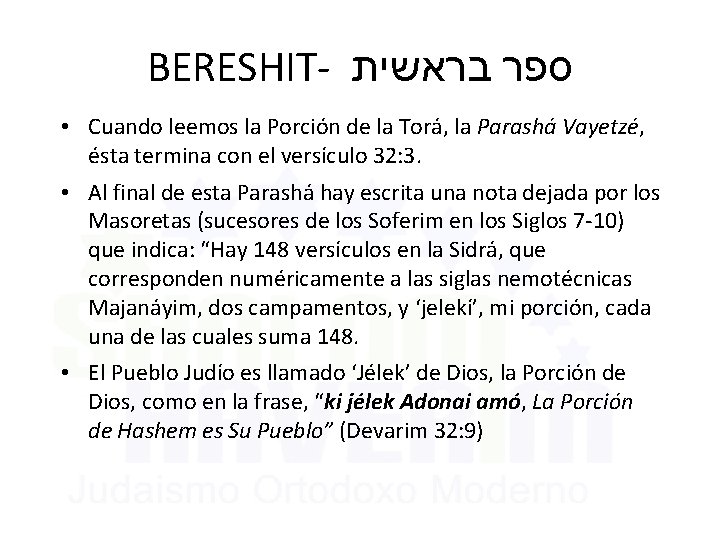 BERESHIT- ספר בראשית

• Cuando leemos la Porción de la Torá, la Parashá Vayetzé, ésta termina con el versículo 32:3.

• Al final de esta Parashá hay escrita una nota dejada por los Masoretas (sucesores de los Soferim en los Siglos 7-10) que indica: "Hay 148 versículos en la Sidrá, que corresponden numéricamente a las siglas nemotécnicas Majanáyim, dos campamentos, y 'jelekí', mi porción, cada una de las cuales suma 148.

• El Pueblo Judío es llamado 'Jélek' de Dios, la Porción de Dios, como en la frase, "ki jélek Adonai amó, La Porción de Hashem es Su Pueblo" (Devarim 32:9)

Judaismo Ortodoxo Moderno